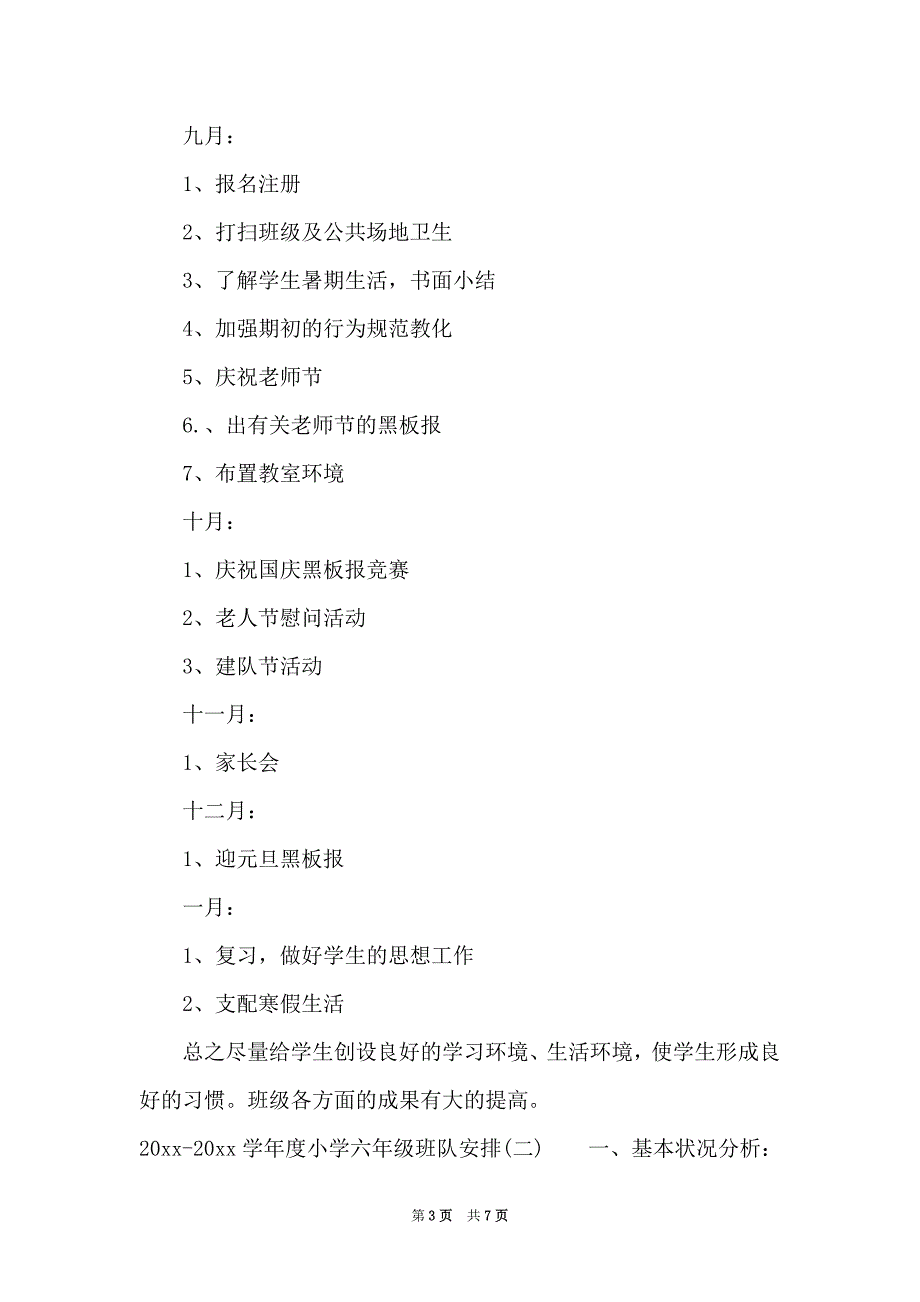 九月：

1、报名注册

2、打扫班级及公共场地卫生

3、了解学生暑期生活，书面小结

4、加强期初的行为规范教化

5、庆祝老师节

6.、出有关老师节的黑板报

7、布置教室环境

十月：

1、庆祝国庆黑板报竞赛

2、老人节慰问活动

3、建队节活动

十一月：

1、家长会

十二月：

1、迎元旦黑板报

一月：

1、复习，做好学生的思想工作

2、支配寒假生活

总之尽量给学生创设良好的学习环境、生活环境，使学生形成良好的习惯。班级各方面的成果有大的提高。

20xx-20xx 学年度小学六年级班队安排(二)　　一、基本状况分析：

第 3 页　共 7 页